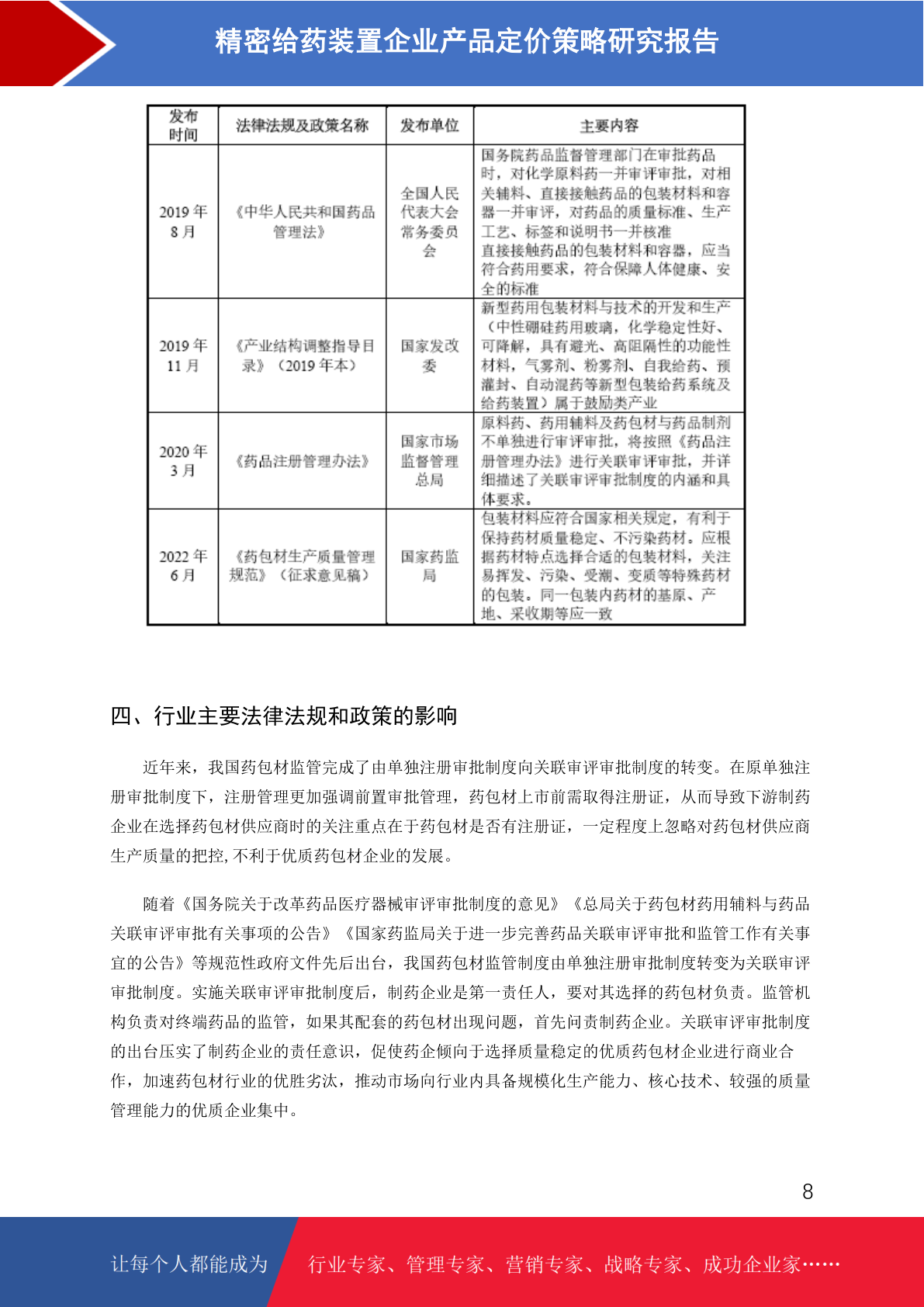 精密给药装置企业产品定价策略研究报告

| 发布时间 | 法律法规及政策名称 | 发布单位 | 主要内容 |
|---|---|---|---|
| 2019 年 8 月 | 《中华人民共和国药品管理法》 | 全国人民代表大会常务委员会 | 国务院药品监督管理部门在审批药品时，对化学原料药一并审评审批，对相关辅料、直接接触药品的包装材料和容器一并审评，对药品的质量标准、生产工艺、标签和说明书一并核准 直接接触药品的包装材料和容器，应当符合药用要求，符合保障人体健康、安全的标准 |
| 2019 年 11 月 | 《产业结构调整指导目录》（2019 年本） | 国家发改委 | 新型药用包装材料与技术的开发和生产（中性硼硅药用玻璃，化学稳定性好、可降解，具有避光、高阻隔性的功能性材料，气雾剂、粉雾剂、自我给药、预灌封、自动混药等新型包装给药系统及给药装置）属于鼓励类产业 |
| 2020 年 3 月 | 《药品注册管理办法》 | 国家市场监督管理总局 | 原料药、药用辅料及药包材与药品制剂不单独进行审评审批，将按照《药品注册管理办法》进行关联审评审批，并详细描述了关联审评审批制度的内涵和具体要求。 |
| 2022 年 6 月 | 《药包材生产质量管理规范》（征求意见稿） | 国家药监局 | 包装材料应符合国家相关规定，有利于保持药材质量稳定、不污染药材。应根据药材特点选择合适的包装材料，关注易挥发、污染、受潮、变质等特殊药材的包装。同一包装内药材的基原、产地、采收期等应一致 |

四、行业主要法律法规和政策的影响

近年来，我国药包材监管完成了由单独注册审批制度向关联审评审批制度的转变。在原单独注册审批制度下，注册管理更加强调前置审批管理，药包材上市前需取得注册证，从而导致下游制药企业在选择药包材供应商时的关注重点在于药包材是否有注册证，一定程度上忽略对药包材供应商生产质量的把控，不利于优质药包材企业的发展。

随着《国务院关于改革药品医疗器械审评审批制度的意见》《总局关于药包材药用辅料与药品关联审评审批有关事项的公告》《国家药监局关于进一步完善药品关联审评审批和监管工作有关事宜的公告》等规范性政府文件先后出台，我国药包材监管制度由单独注册审批制度转变为关联审评审批制度。实施关联审评审批制度后，制药企业是第一责任人，要对其选择的药包材负责。监管机构负责对终端药品的监管，如果其配套的药包材出现问题，首先问责制药企业。关联审评审批制度的出台压实了制药企业的责任意识，促使药企倾向于选择质量稳定的优质药包材企业进行商业合作，加速药包材行业的优胜劣汰，推动市场向行业内具备规模化生产能力、核心技术、较强的质量管理能力的优质企业集中。

8

让每个人都能成为 行业专家、管理专家、营销专家、战略专家、成功企业家……